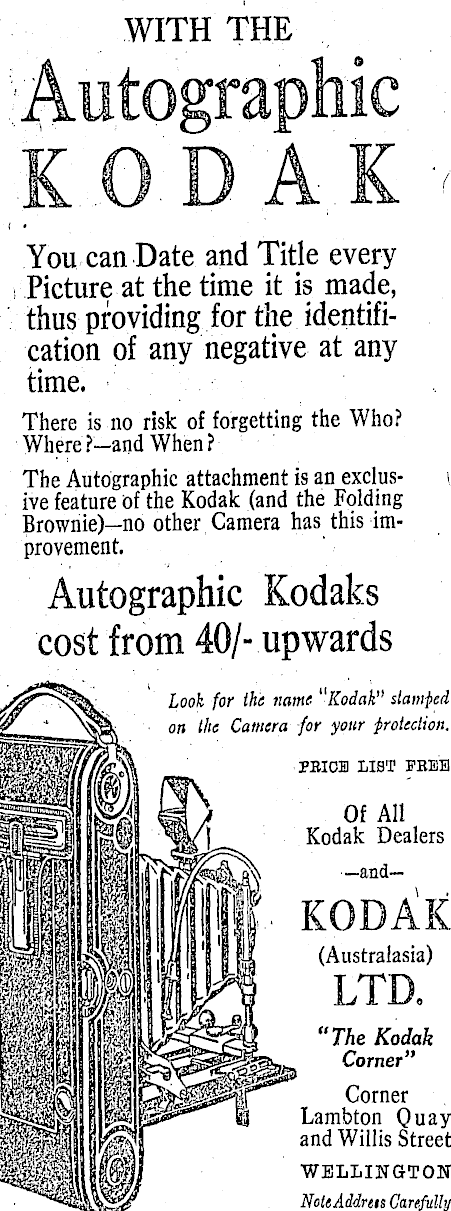 WITH THE

Autographic

KODAK

You can Date and Title every Picture at the time it is made, thus providing for the identification of any negative at any time.

There is no risk of forgetting the Who? Where?—and When?

The Autographic attachment is an exclusive feature of the Kodak (and the Folding Brownie)—no other Camera has this improvement.

Autographic Kodaks cost from 40/- upwards

Look for the name "Kodak" stamped on the Camera for your protection.

PRICE LIST FREE

Of All Kodak Dealers

—and—

KODAK

(Australasia)

LTD.

"The Kodak Corner"

Corner
Lambton Quay
and Willis Street

WELLINGTON

Note Address Carefully